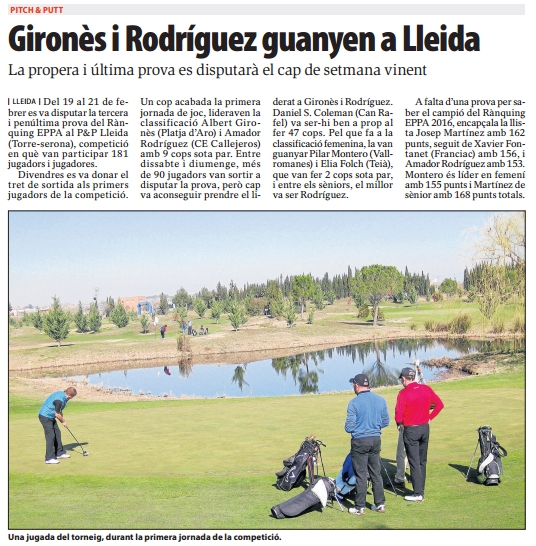 PITCH & PUTT

Gironès i Rodríguez guanyen a Lleida

La propera i última prova es disputarà el cap de setmana vinent

| LLEIDA | Del 19 al 21 de febrer es va disputar la tercera i penúltima prova del Rànquing EPPA al P&P Lleida (Torre-serona), competició en què van participar 181 jugadors i jugadores.

Divendres es va donar el tret de sortida als primers jugadors de la competició. Un cop acabada la primera jornada de joc, lideraven la classificació Albert Gironès (Platja d'Aro) i Amador Rodríguez (CE Callejeros) amb 9 cops sota par. Entre dissabte i diumenge, més de 90 jugadors van sortir a disputar la prova, però cap va aconseguir prendre el liderat a Gironès i Rodríguez. Daniel S. Coleman (Can Rafel) va ser-hi ben a prop al fer 47 cops. Pel que fa a la classificació femenina, la van guanyar Pilar Montero (Vallromanes) i Elia Folch (Teià), que van fer 2 cops sota par, i entre els sèniors, el millor va ser Rodríguez.

A falta d'una prova per saber el campió del Rànquing EPPA 2016, encapçala la llista Josep Martínez amb 162 punts, seguit de Xavier Fontanet (Franciac) amb 156, i Amador Rodríguez amb 153. Montero és líder en femení amb 155 punts i Martínez de sènior amb 168 punts totals.

Una jugada del torneig, durant la primera jornada de la competició.